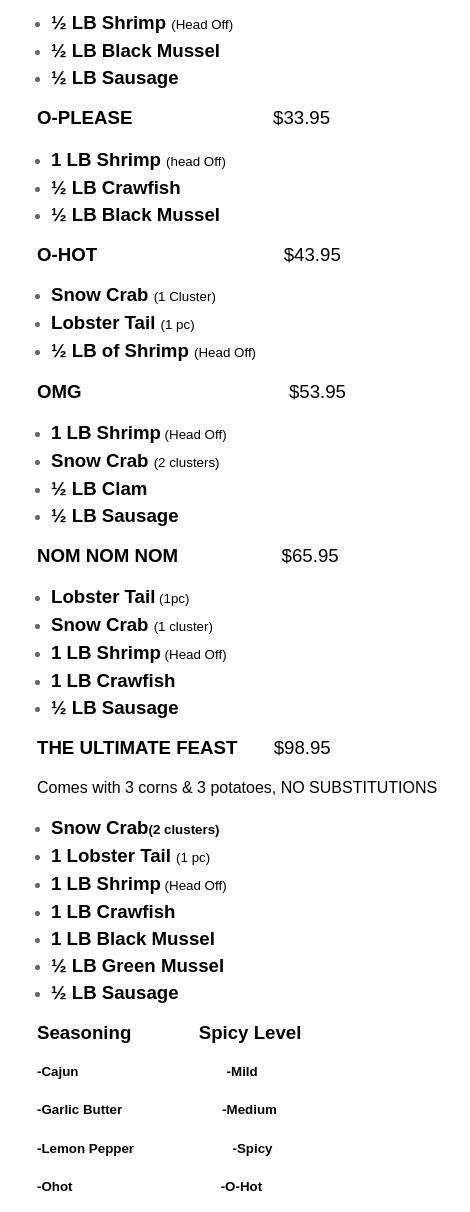 • ½ LB Shrimp (Head Off)
• ½ LB Black Mussel
• ½ LB Sausage

O-PLEASE $33.95

• 1 LB Shrimp (head Off)
• ½ LB Crawfish
• ½ LB Black Mussel

O-HOT $43.95

• Snow Crab (1 Cluster)
• Lobster Tail (1 pc)
• ½ LB of Shrimp (Head Off)

OMG $53.95

• 1 LB Shrimp (Head Off)
• Snow Crab (2 clusters)
• ½ LB Clam
• ½ LB Sausage

NOM NOM NOM $65.95

• Lobster Tail (1pc)
• Snow Crab (1 cluster)
• 1 LB Shrimp (Head Off)
• 1 LB Crawfish
• ½ LB Sausage

THE ULTIMATE FEAST $98.95

Comes with 3 corns & 3 potatoes, NO SUBSTITUTIONS

• Snow Crab(2 clusters)
• 1 Lobster Tail (1 pc)
• 1 LB Shrimp (Head Off)
• 1 LB Crawfish
• 1 LB Black Mussel
• ½ LB Green Mussel
• ½ LB Sausage

Seasoning Spicy Level

-Cajun -Mild

-Garlic Butter -Medium

-Lemon Pepper -Spicy

-Ohot -O-Hot